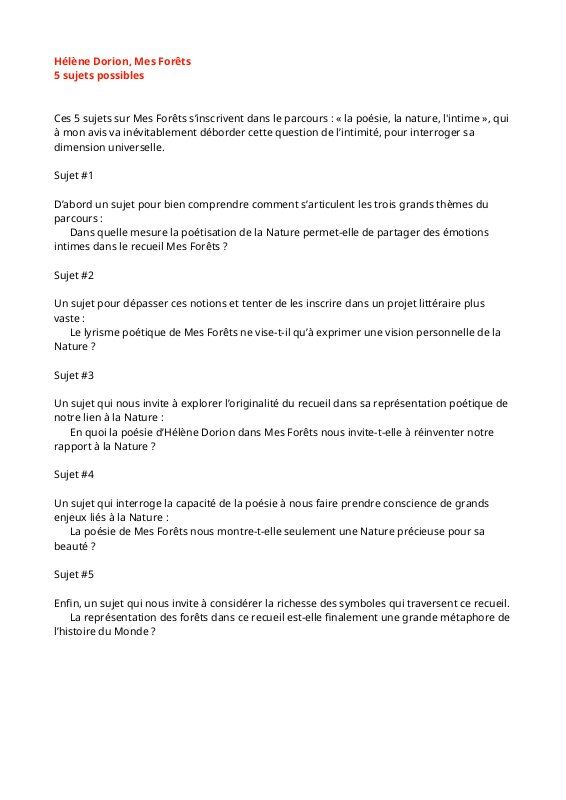 Hélène Dorion, Mes Forêts
5 sujets possibles

Ces 5 sujets sur Mes Forêts s'inscrivent dans le parcours : « la poésie, la nature, l'intime », qui à mon avis va inévitablement déborder cette question de l'intimité, pour interroger sa dimension universelle.

Sujet #1

D'abord un sujet pour bien comprendre comment s'articulent les trois grands thèmes du parcours :
Dans quelle mesure la poétisation de la Nature permet-elle de partager des émotions intimes dans le recueil Mes Forêts ?

Sujet #2

Un sujet pour dépasser ces notions et tenter de les inscrire dans un projet littéraire plus vaste :
Le lyrisme poétique de Mes Forêts ne vise-t-il qu'à exprimer une vision personnelle de la Nature ?

Sujet #3

Un sujet qui nous invite à explorer l'originalité du recueil dans sa représentation poétique de notre lien à la Nature :
En quoi la poésie d'Hélène Dorion dans Mes Forêts nous invite-t-elle à réinventer notre rapport à la Nature ?

Sujet #4

Un sujet qui interroge la capacité de la poésie à nous faire prendre conscience de grands enjeux liés à la Nature :
La poésie de Mes Forêts nous montre-t-elle seulement une Nature précieuse pour sa beauté ?

Sujet #5

Enfin, un sujet qui nous invite à considérer la richesse des symboles qui traversent ce recueil.
La représentation des forêts dans ce recueil est-elle finalement une grande métaphore de l'histoire du Monde ?